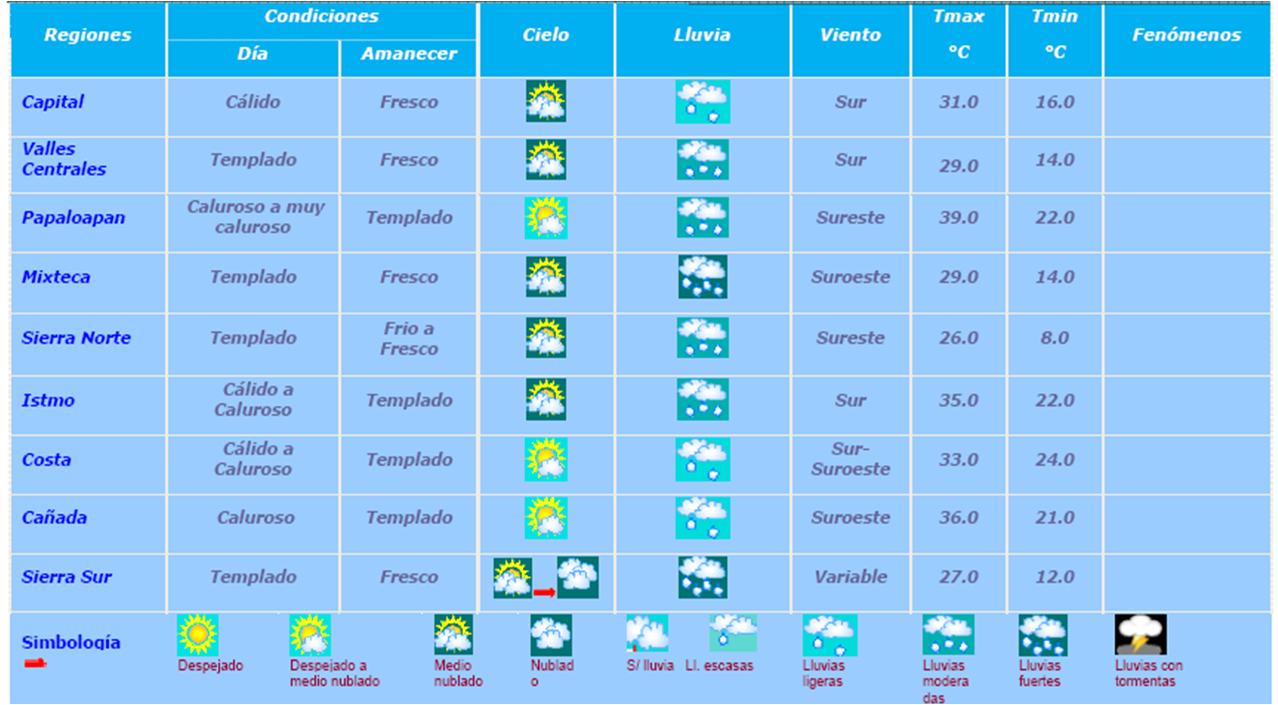 | Regiones | Condiciones Día | Condiciones Amanecer | Cielo | Lluvia | Viento | Tmax °C | Tmin °C | Fenómenos |
|---|---|---|---|---|---|---|---|---|
| Capital | Cálido | Fresco | | | Sur | 31.0 | 16.0 | |
| Valles Centrales | Templado | Fresco | | | Sur | 29.0 | 14.0 | |
| Papaloapan | Caluroso a muy caluroso | Templado | | | Sureste | 39.0 | 22.0 | |
| Mixteca | Templado | Fresco | | | Suroeste | 29.0 | 14.0 | |
| Sierra Norte | Templado | Frío a Fresco | | | Sureste | 26.0 | 8.0 | |
| Istmo | Cálido a Caluroso | Templado | | | Sur | 35.0 | 22.0 | |
| Costa | Cálido a Caluroso | Templado | | | Sur-Suroeste | 33.0 | 24.0 | |
| Cañada | Caluroso | Templado | | | Suroeste | 36.0 | 21.0 | |
| Sierra Sur | Templado | Fresco | | | Variable | 27.0 | 12.0 | |

Simbología

Despejado

Despejado a medio nublado

Medio nublado

Nublado

S/ lluvia

Ll. escasas

Lluvias ligeras

Lluvias moderadas

Lluvias fuertes

Lluvias con tormentas